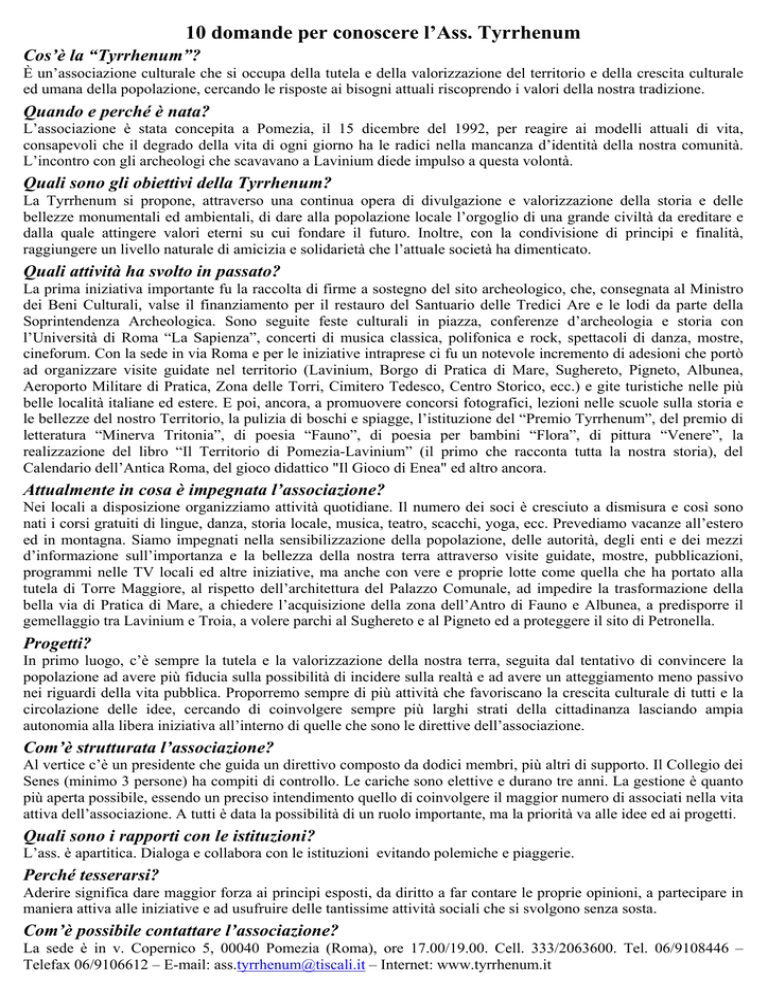 10 domande per conoscere l'Ass. Tyrrhenum

Cos'è la "Tyrrhenum"?

È un'associazione culturale che si occupa della tutela e della valorizzazione del territorio e della crescita culturale ed umana della popolazione, cercando le risposte ai bisogni attuali riscoprendo i valori della nostra tradizione.

Quando e perché è nata?

L'associazione è stata concepita a Pomezia, il 15 dicembre del 1992, per reagire ai modelli attuali di vita, consapevoli che il degrado della vita di ogni giorno ha le radici nella mancanza d'identità della nostra comunità. L'incontro con gli archeologi che scavavano a Lavinium diede impulso a questa volontà.

Quali sono gli obiettivi della Tyrrhenum?

La Tyrrhenum si propone, attraverso una continua opera di divulgazione e valorizzazione della storia e delle bellezze monumentali ed ambientali, di dare alla popolazione locale l'orgoglio di una grande civiltà da ereditare e dalla quale attingere valori eterni su cui fondare il futuro. Inoltre, con la condivisione di principi e finalità, raggiungere un livello naturale di amicizia e solidarietà che l'attuale società ha dimenticato.

Quali attività ha svolto in passato?

La prima iniziativa importante fu la raccolta di firme a sostegno del sito archeologico, che, consegnata al Ministro dei Beni Culturali, valse il finanziamento per il restauro del Santuario delle Tredici Are e le lodi da parte della Soprintendenza Archeologica. Sono seguite feste culturali in piazza, conferenze d'archeologia e storia con l'Università di Roma "La Sapienza", concerti di musica classica, polifonica e rock, spettacoli di danza, mostre, cineforum. Con la sede in via Roma e per le iniziative intraprese ci fu un notevole incremento di adesioni che portò ad organizzare visite guidate nel territorio (Lavinium, Borgo di Pratica di Mare, Sughereto, Pigneto, Albunea, Aeroporto Militare di Pratica, Zona delle Torri, Cimitero Tedesco, Centro Storico, ecc.) e gite turistiche nelle più belle località italiane ed estere. E poi, ancora, a promuovere concorsi fotografici, lezioni nelle scuole sulla storia e le bellezze del nostro Territorio, la pulizia di boschi e spiagge, l'istituzione del "Premio Tyrrhenum", del premio di letteratura "Minerva Tritonia", di poesia "Fauno", di poesia per bambini "Flora", di pittura "Venere", la realizzazione del libro "Il Territorio di Pomezia-Lavinium" (il primo che racconta tutta la nostra storia), del Calendario dell'Antica Roma, del gioco didattico "Il Gioco di Enea" ed altro ancora.

Attualmente in cosa è impegnata l'associazione?

Nei locali a disposizione organizziamo attività quotidiane. Il numero dei soci è cresciuto a dismisura e così sono nati i corsi gratuiti di lingue, danza, storia locale, musica, teatro, scacchi, yoga, ecc. Prevediamo vacanze all'estero ed in montagna. Siamo impegnati nella sensibilizzazione della popolazione, delle autorità, degli enti e dei mezzi d'informazione sull'importanza e la bellezza della nostra terra attraverso visite guidate, mostre, pubblicazioni, programmi nelle TV locali ed altre iniziative, ma anche con vere e proprie lotte come quella che ha portato alla tutela di Torre Maggiore, al rispetto dell'architettura del Palazzo Comunale, ad impedire la trasformazione della bella via di Pratica di Mare, a chiedere l'acquisizione della zona dell'Antro di Fauno e Albunea, a predisporre il gemellaggio tra Lavinium e Troia, a volere parchi al Sughereto e al Pigneto ed a proteggere il sito di Petronella.

Progetti?

In primo luogo, c'è sempre la tutela e la valorizzazione della nostra terra, seguita dal tentativo di convincere la popolazione ad avere più fiducia sulla possibilità di incidere sulla realtà e ad avere un atteggiamento meno passivo nei riguardi della vita pubblica. Proporremo sempre di più attività che favoriscano la crescita culturale di tutti e la circolazione delle idee, cercando di coinvolgere sempre più larghi strati della cittadinanza lasciando ampia autonomia alla libera iniziativa all'interno di quelle che sono le direttive dell'associazione.

Com'è strutturata l'associazione?

Al vertice c'è un presidente che guida un direttivo composto da dodici membri, più altri di supporto. Il Collegio dei Senes (minimo 3 persone) ha compiti di controllo. Le cariche sono elettive e durano tre anni. La gestione è quanto più aperta possibile, essendo un preciso intendimento quello di coinvolgere il maggior numero di associati nella vita attiva dell'associazione. A tutti è data la possibilità di un ruolo importante, ma la priorità va alle idee ed ai progetti.

Quali sono i rapporti con le istituzioni?

L'ass. è apartitica. Dialoga e collabora con le istituzioni evitando polemiche e piaggerie.

Perché tesserarsi?

Aderire significa dare maggior forza ai principi esposti, da diritto a far contare le proprie opinioni, a partecipare in maniera attiva alle iniziative e ad usufruire delle tantissime attività sociali che si svolgono senza sosta.

Com'è possibile contattare l'associazione?

La sede è in v. Copernico 5, 00040 Pomezia (Roma), ore 17.00/19.00. Cell. 333/2063600. Tel. 06/9108446 – Telefax 06/9106612 – E-mail: ass.tyrrhenum@tiscali.it – Internet: www.tyrrhenum.it